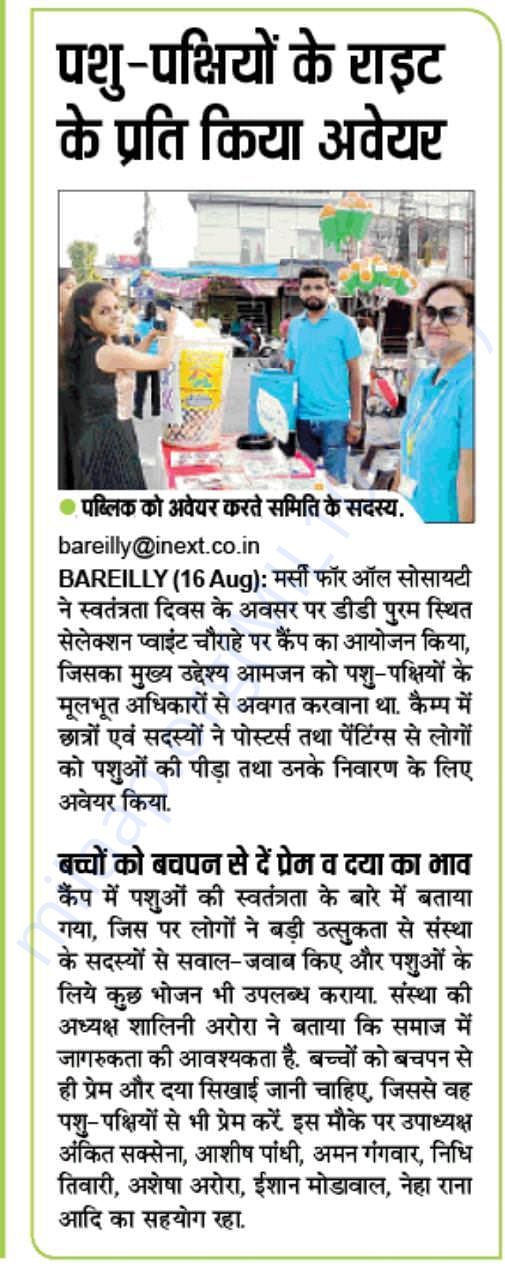 पशु-पक्षियों के राइट के प्रति किया अवेयर

पब्लिक को अवेयर करते समिति के सदस्य.

bareilly@inext.co.in

BAREILLY (16 Aug): मर्सी फॉर ऑल सोसायटी ने स्वतंत्रता दिवस के अवसर पर डीडी पुरम स्थित सेलेक्शन प्वाइंट चौराहे पर कैंप का आयोजन किया, जिसका मुख्य उद्देश्य आमजन को पशु-पक्षियों के मूलभूत अधिकारों से अवगत करवाना था. कैम्प में छात्रों एवं सदस्यों ने पोस्टर्स तथा पेंटिंग्स से लोगों को पशुओं की पीड़ा तथा उनके निवारण के लिए अवेयर किया.

बच्चों को बचपन से दें प्रेम व दया का भाव

कैंप में पशुओं की स्वतंत्रता के बारे में बताया गया, जिस पर लोगों ने बड़ी उत्सुकता से संस्था के सदस्यों से सवाल-जवाब किए और पशुओं के लिये कुछ भोजन भी उपलब्ध कराया. संस्था की अध्यक्ष शालिनी अरोरा ने बताया कि समाज में जागरुकता की आवश्यकता है. बच्चों को बचपन से ही प्रेम और दया सिखाई जानी चाहिए, जिससे वह पशु-पक्षियों से भी प्रेम करें. इस मौके पर उपाध्यक्ष अंकित सक्सेना, आशीष पांधी, अमन गंगवार, निधि तिवारी, अशेषा अरोरा, ईशान मोडावाल, नेहा राना आदि का सहयोग रहा.